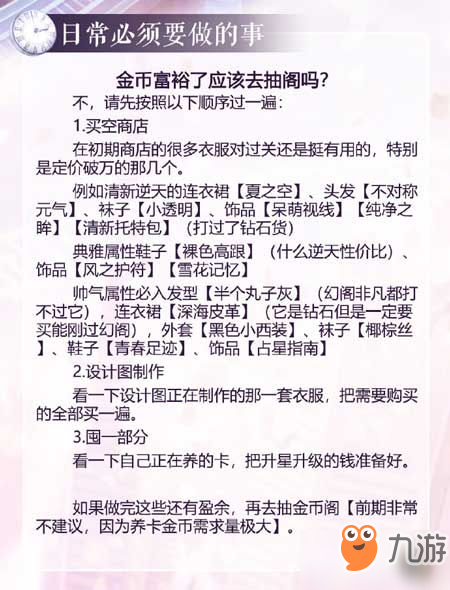 日常必须要做的事

金币富裕了应该去抽阁吗？

不，请先按照以下顺序过一遍：

1.买空商店

在初期商店的很多衣服对过关还是挺有用的，特别是定价破万的那几个。

例如清新逆天的连衣裙【夏之空】、头发【不对称元气】、袜子【小透明】、饰品【呆萌视线】【纯净之眸】【清新托特包】（打过了钻石货）

典雅属性鞋子【裸色高跟】（什么逆天性价比）、饰品【风之护符】【雪花记忆】

帅气属性必入发型【半个丸子灰】（幻阁非凡都打不过它），连衣裙【深海皮革】（它是钻石但是一定要买能刚过幻阁），外套【黑色小西装】、袜子【椰棕丝】、鞋子【青春足迹】、饰品【占星指南】

2.设计图制作

看一下设计图正在制作的那一套衣服，把需要购买的全部买一遍。

3.囤一部分

看一下自己正在养的卡，把升星升级的钱准备好。

如果做完这些还有盈余，再去抽金币阁【前期非常不建议，因为养卡金币需求量极大】。

九游